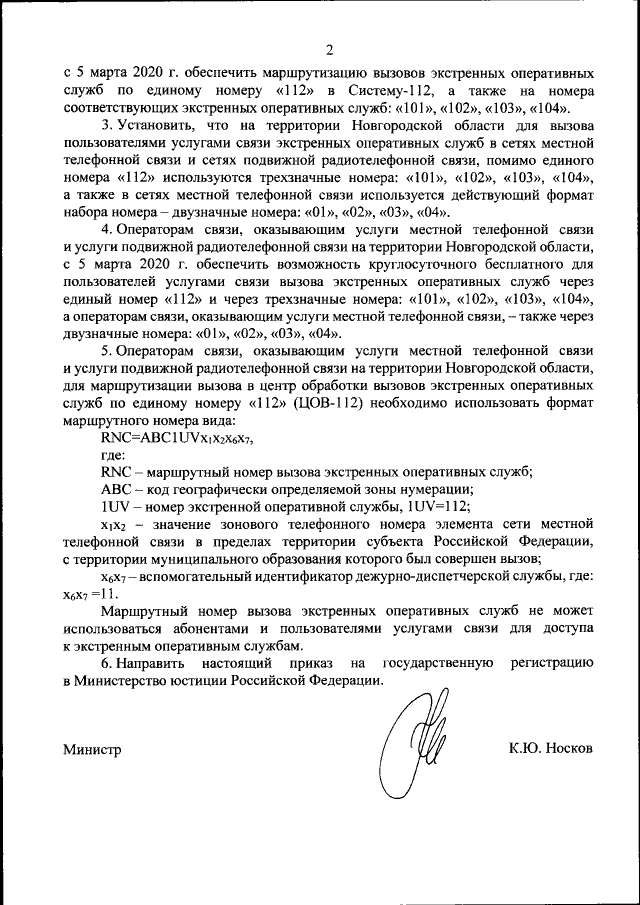 2

с 5 марта 2020 г. обеспечить маршрутизацию вызовов экстренных оперативных служб по единому номеру «112» в Систему-112, а также на номера соответствующих экстренных оперативных служб: «101», «102», «103», «104».

3. Установить, что на территории Новгородской области для вызова пользователями услугами связи экстренных оперативных служб в сетях местной телефонной связи и сетях подвижной радиотелефонной связи, помимо единого номера «112» используются трехзначные номера: «101», «102», «103», «104», а также в сетях местной телефонной связи используется действующий формат набора номера – двузначные номера: «01», «02», «03», «04».

4. Операторам связи, оказывающим услуги местной телефонной связи и услуги подвижной радиотелефонной связи на территории Новгородской области, с 5 марта 2020 г. обеспечить возможность круглосуточного бесплатного для пользователей услугами связи вызова экстренных оперативных служб через единый номер «112» и через трехзначные номера: «101», «102», «103», «104», а операторам связи, оказывающим услуги местной телефонной связи, – также через двузначные номера: «01», «02», «03», «04».

5. Операторам связи, оказывающим услуги местной телефонной связи и услуги подвижной радиотелефонной связи на территории Новгородской области, для маршрутизации вызова в центр обработки вызовов экстренных оперативных служб по единому номеру «112» (ЦОВ-112) необходимо использовать формат маршрутного номера вида:

RNC=ABC1UV$x_1x_2x_6x_7$,

где:

RNC – маршрутный номер вызова экстренных оперативных служб;

ABC – код географически определяемой зоны нумерации;

1UV – номер экстренной оперативной службы, 1UV=112;

$x_1x_2$ – значение зонового телефонного номера элемента сети местной телефонной связи в пределах территории субъекта Российской Федерации, с территории муниципального образования которого был совершен вызов;

$x_6x_7$ – вспомогательный идентификатор дежурно-диспетчерской службы, где: $x_6x_7$ =11.

Маршрутный номер вызова экстренных оперативных служб не может использоваться абонентами и пользователями услугами связи для доступа к экстренным оперативным службам.

6. Направить настоящий приказ на государственную регистрацию в Министерство юстиции Российской Федерации.

Министр К.Ю. Носков